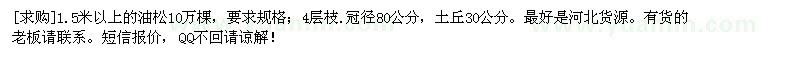 [求购]1.5米以上的油松10万棵，要求规格；4层枝.冠径80公分，土丘30公分。最好是河北货源。有货的老板请联系。短信报价，QQ不回请谅解！